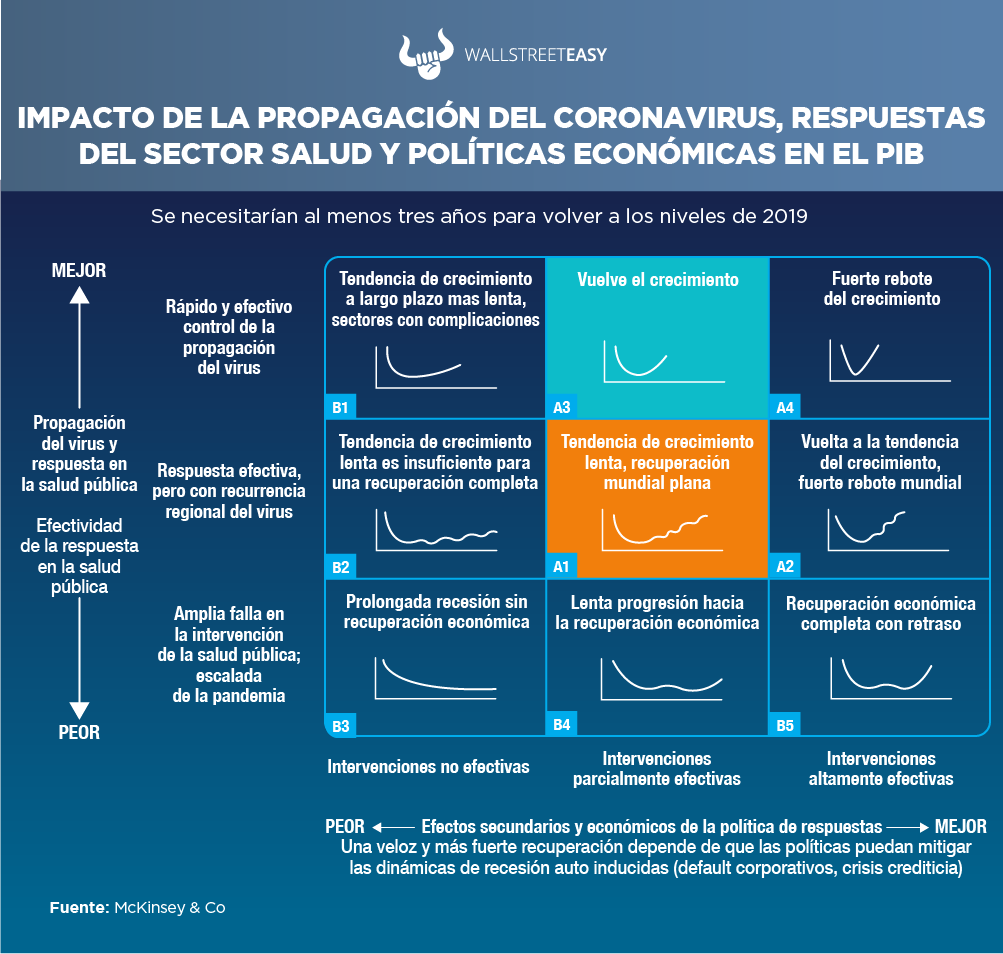 WALLSTREETEASY

IMPACTO DE LA PROPAGACIÓN DEL CORONAVIRUS, RESPUESTAS DEL SECTOR SALUD Y POLÍTICAS ECONÓMICAS EN EL PIB

Se necesitarían al menos tres años para volver a los niveles de 2019

MEJOR

Propagación del virus y respuesta en la salud pública

Efectividad de la respuesta en la salud pública

PEOR

Rápido y efectivo control de la propagación del virus

Respuesta efectiva, pero con recurrencia regional del virus

Amplia falla en la intervención de la salud pública; escalada de la pandemia

Tendencia de crecimiento a largo plazo mas lenta, sectores con complicaciones

B1

Vuelve el crecimiento

A3

Fuerte rebote del crecimiento

A4

Tendencia de crecimiento lenta es insuficiente para una recuperación completa

B2

Tendencia de crecimiento lenta, recuperación mundial plana

A1

Vuelta a la tendencia del crecimiento, fuerte rebote mundial

A2

Prolongada recesión sin recuperación económica

B3

Lenta progresión hacia la recuperación económica

B4

Recuperación económica completa con retraso

B5

Intervenciones no efectivas

Intervenciones parcialmente efectivas

Intervenciones altamente efectivas

PEOR ← Efectos secundarios y económicos de la política de respuestas → MEJOR
Una veloz y más fuerte recuperación depende de que las políticas puedan mitigar las dinámicas de recesión auto inducidas (default corporativos, crisis crediticia)

Fuente: McKinsey & Co